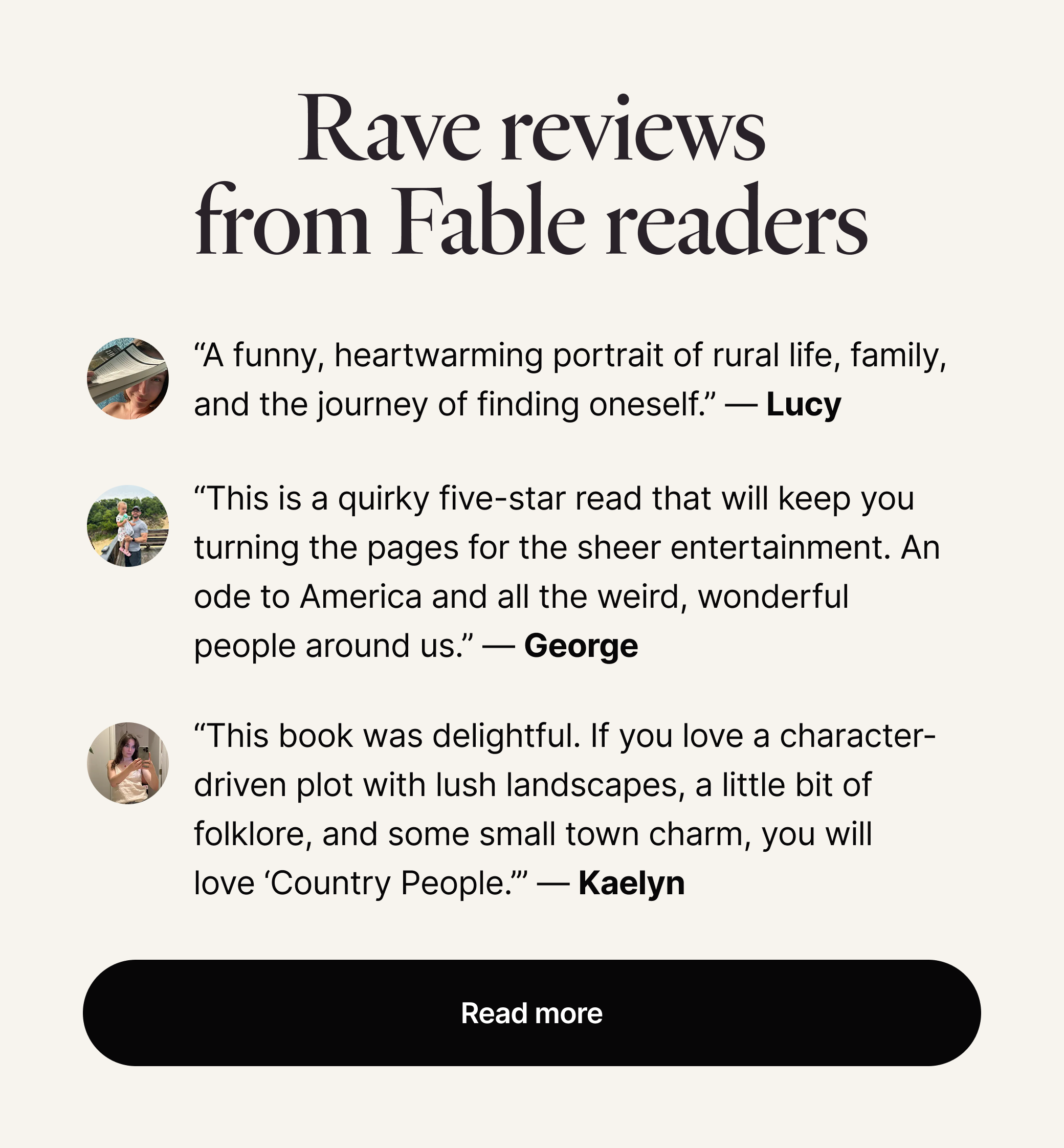 Rave reviews
from Fable readers

"A funny, heartwarming portrait of rural life, family, and the journey of finding oneself." — Lucy

"This is a quirky five-star read that will keep you turning the pages for the sheer entertainment. An ode to America and all the weird, wonderful people around us." — George

"This book was delightful. If you love a character-driven plot with lush landscapes, a little bit of folklore, and some small town charm, you will love 'Country People.'" — Kaelyn

Read more